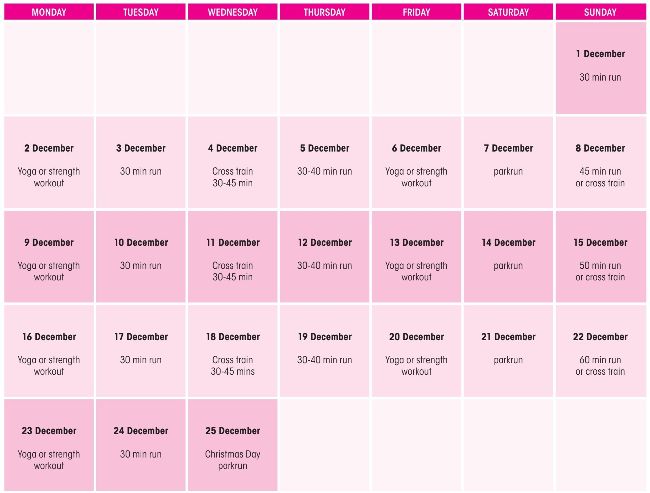 | MONDAY | TUESDAY | WEDNESDAY | THURSDAY | FRIDAY | SATURDAY | SUNDAY |
|---|---|---|---|---|---|---|
| | | | | | | 1 December 30 min run |
| 2 December Yoga or strength workout | 3 December 30 min run | 4 December Cross train 30-45 min | 5 December 30-40 min run | 6 December Yoga or strength workout | 7 December parkrun | 8 December 45 min run or cross train |
| 9 December Yoga or strength workout | 10 December 30 min run | 11 December Cross train 30-45 min | 12 December 30-40 min run | 13 December Yoga or strength workout | 14 December parkrun | 15 December 50 min run or cross train |
| 16 December Yoga or strength workout | 17 December 30 min run | 18 December Cross train 30-45 mins | 19 December 30-40 min run | 20 December Yoga or strength workout | 21 December parkrun | 22 December 60 min run or cross train |
| 23 December Yoga or strength workout | 24 December 30 min run | 25 December Christmas Day parkrun | | | | |